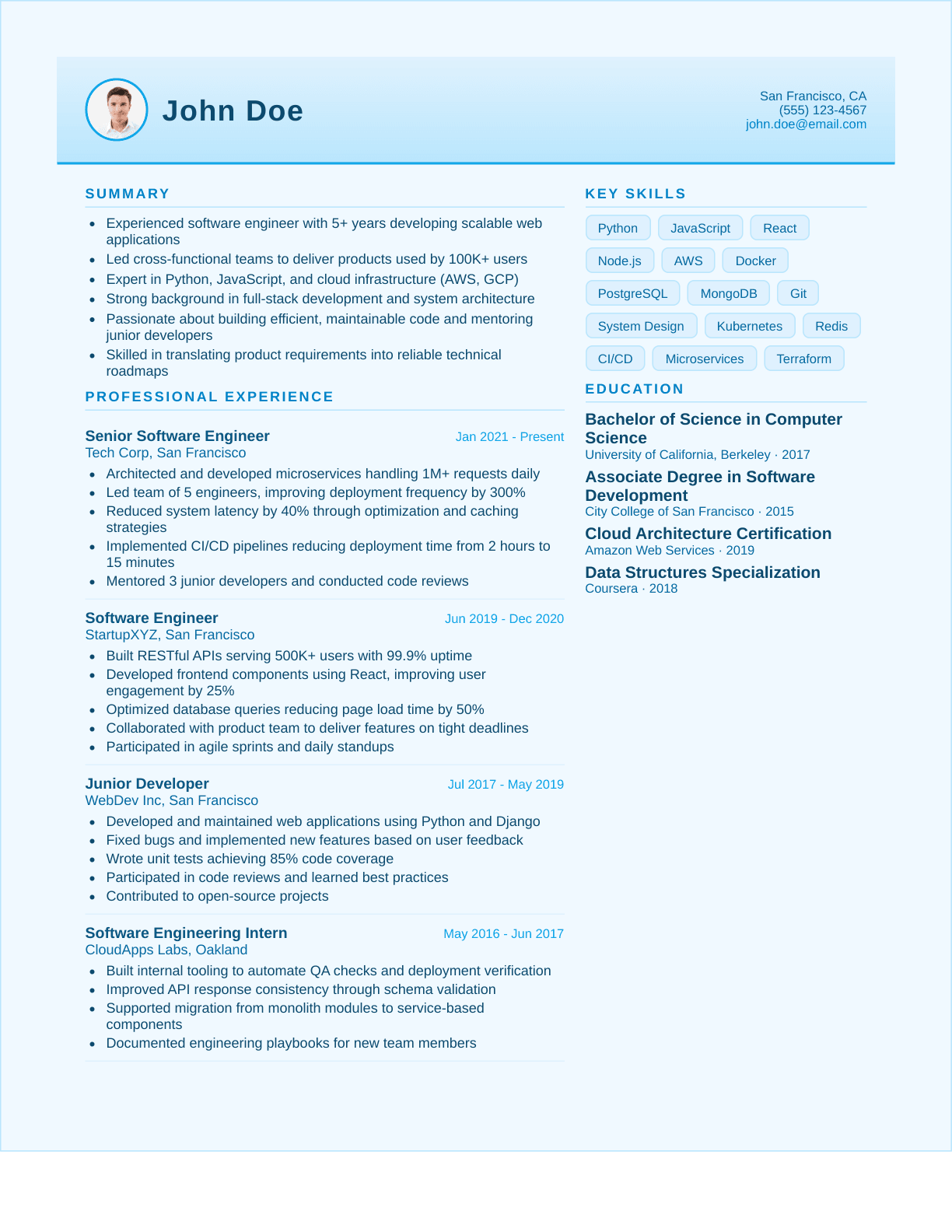 John Doe

San Francisco, CA
(555) 123-4567
john.doe@email.com

SUMMARY

- Experienced software engineer with 5+ years developing scalable web applications
- Led cross-functional teams to deliver products used by 100K+ users
- Expert in Python, JavaScript, and cloud infrastructure (AWS, GCP)
- Strong background in full-stack development and system architecture
- Passionate about building efficient, maintainable code and mentoring junior developers
- Skilled in translating product requirements into reliable technical roadmaps

PROFESSIONAL EXPERIENCE

Senior Software Engineer
Jan 2021 - Present
Tech Corp, San Francisco
- Architected and developed microservices handling 1M+ requests daily
- Led team of 5 engineers, improving deployment frequency by 300%
- Reduced system latency by 40% through optimization and caching strategies
- Implemented CI/CD pipelines reducing deployment time from 2 hours to 15 minutes
- Mentored 3 junior developers and conducted code reviews

Software Engineer
Jun 2019 - Dec 2020
StartupXYZ, San Francisco
- Built RESTful APIs serving 500K+ users with 99.9% uptime
- Developed frontend components using React, improving user engagement by 25%
- Optimized database queries reducing page load time by 50%
- Collaborated with product team to deliver features on tight deadlines
- Participated in agile sprints and daily standups

Junior Developer
Jul 2017 - May 2019
WebDev Inc, San Francisco
- Developed and maintained web applications using Python and Django
- Fixed bugs and implemented new features based on user feedback
- Wrote unit tests achieving 85% code coverage
- Participated in code reviews and learned best practices
- Contributed to open-source projects

Software Engineering Intern
May 2016 - Jun 2017
CloudApps Labs, Oakland
- Built internal tooling to automate QA checks and deployment verification
- Improved API response consistency through schema validation
- Supported migration from monolith modules to service-based components
- Documented engineering playbooks for new team members

KEY SKILLS

Python
JavaScript
React
Node.js
AWS
Docker
PostgreSQL
MongoDB
Git
System Design
Kubernetes
Redis
CI/CD
Microservices
Terraform

EDUCATION

Bachelor of Science in Computer Science
University of California, Berkeley · 2017

Associate Degree in Software Development
City College of San Francisco · 2015

Cloud Architecture Certification
Amazon Web Services · 2019

Data Structures Specialization
Coursera · 2018